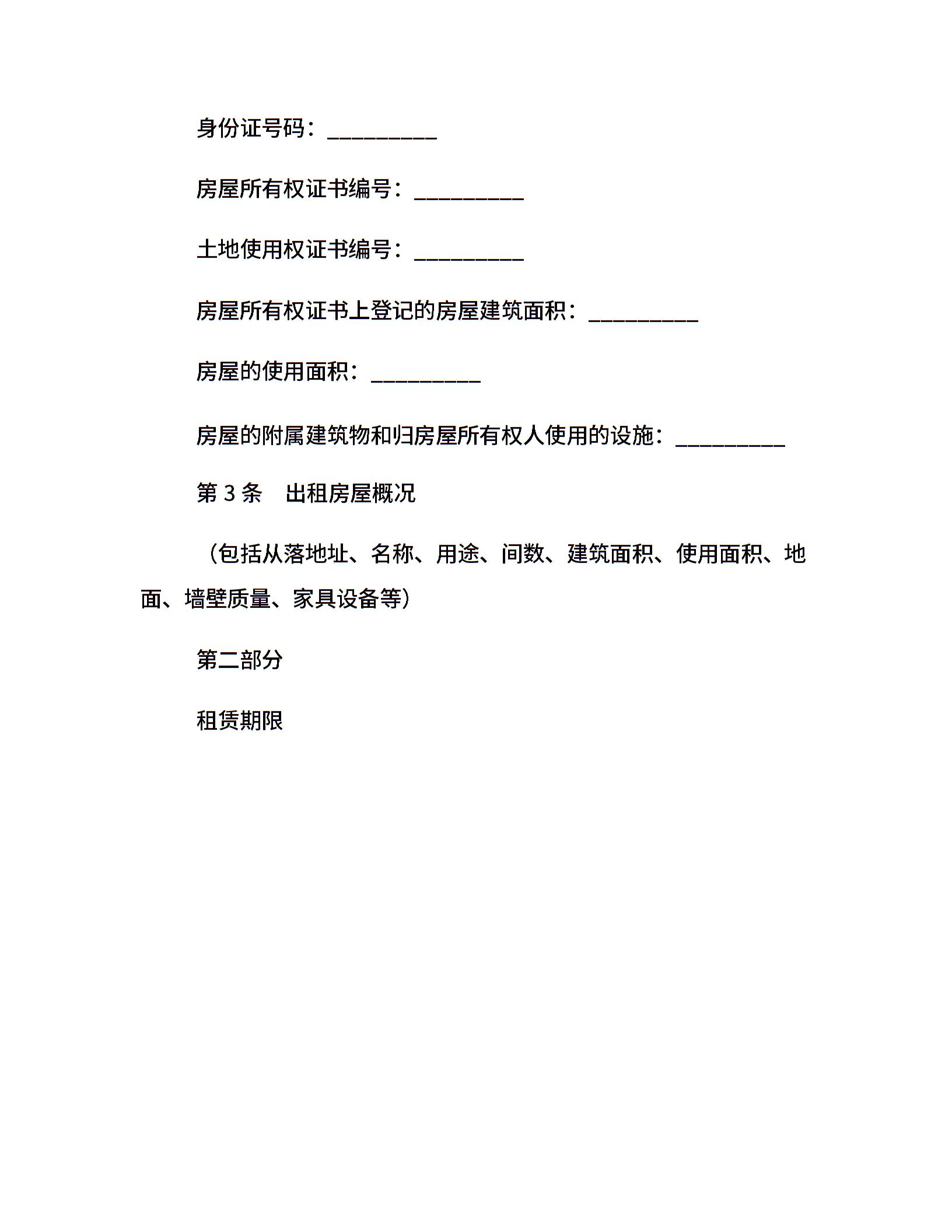 身份证号码：__________

房屋所有权证书编号：__________

土地使用权证书编号：__________

房屋所有权证书上登记的房屋建筑面积：__________

房屋的使用面积：__________

房屋的附属建筑物和归房屋所有权人使用的设施：__________

第 3 条　出租房屋概况

（包括从落地址、名称、用途、间数、建筑面积、使用面积、地面、墙壁质量、家具设备等）

第二部分

租赁期限